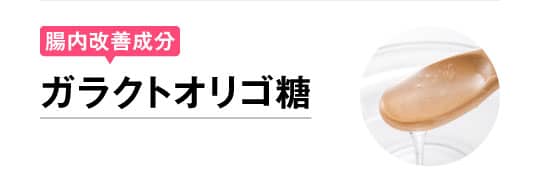 腸内改善成分

ガラクトオリゴ糖